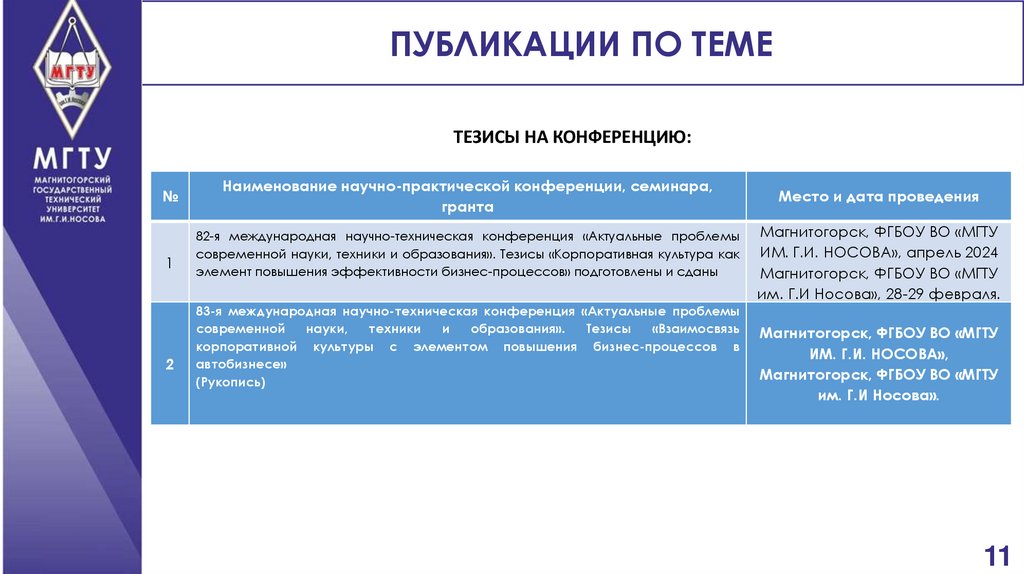 МГТУ

МГТУ

МАГНИТОГОРСКИЙ ГОСУДАРСТВЕННЫЙ ТЕХНИЧЕСКИЙ УНИВЕРСИТЕТ ИМ.Г.И.НОСОВА

ПУБЛИКАЦИИ ПО ТЕМЕ

ТЕЗИСЫ НА КОНФЕРЕНЦИЮ:

| № | Наименование научно-практической конференции, семинара, гранта | Место и дата проведения |
|---|---|---|
| 1 | 82-я международная научно-техническая конференция «Актуальные проблемы современной науки, техники и образования». Тезисы «Корпоративная культура как элемент повышения эффективности бизнес-процессов» подготовлены и сданы | Магнитогорск, ФГБОУ ВО «МГТУ ИМ. Г.И. НОСОВА», апрель 2024 Магнитогорск, ФГБОУ ВО «МГТУ им. Г.И Носова», 28-29 февраля. |
| 2 | 83-я международная научно-техническая конференция «Актуальные проблемы современной науки, техники и образования». Тезисы «Взаимосвязь корпоративной культуры с элементом повышения бизнес-процессов в автобизнесе» (Рукопись) | Магнитогорск, ФГБОУ ВО «МГТУ ИМ. Г.И. НОСОВА», Магнитогорск, ФГБОУ ВО «МГТУ им. Г.И Носова». |

11